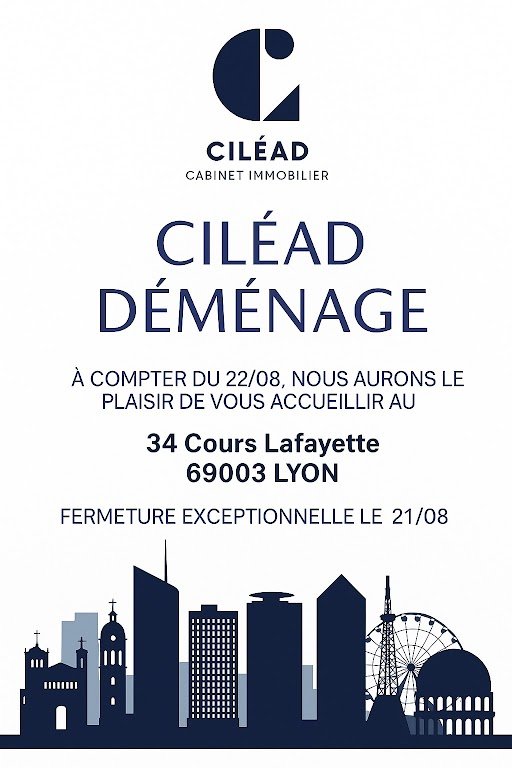 CILÉAD
CABINET IMMOBILIER

CILÉAD
DÉMÉNAGE

À COMPTER DU 22/08, NOUS AURONS LE PLAISIR DE VOUS ACCUEILLIR AU

34 Cours Lafayette
69003 LYON

FERMETURE EXCEPTIONNELLE LE 21/08